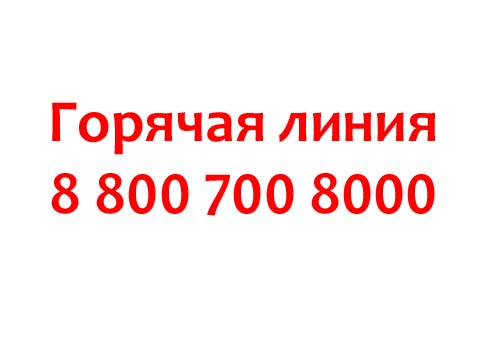 Горячая линия
8 800 700 8000